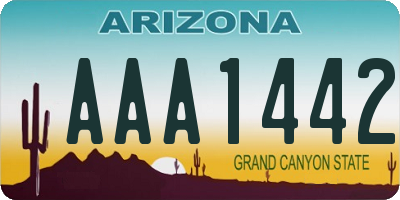 ARIZONA

AAA1442

GRAND CANYON STATE